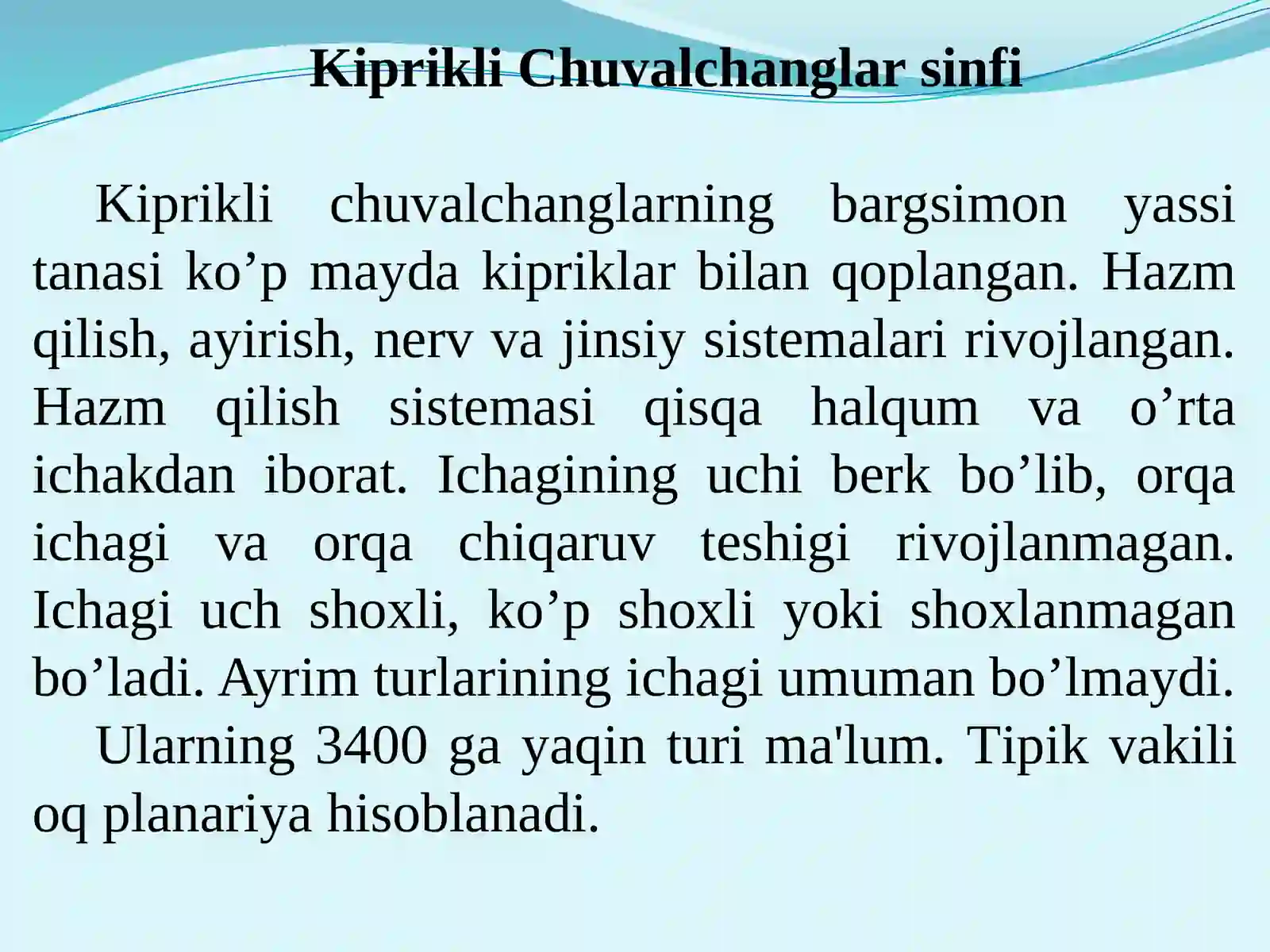 Kiprikli Chuvalchanglar sinfi

Kiprikli chuvalchanglarning bargsimon yassi tanasi ko’p mayda kipriklar bilan qoplangan. Hazm qilish, ayirish, nerv va jinsiy sistemalari rivojlangan. Hazm qilish sistemasi qisqa halqum va o’rta ichakdan iborat. Ichagining uchi berk bo’lib, orqa ichagi va orqa chiqaruv teshigi rivojlanmagan. Ichagi uch shoxli, ko’p shoxli yoki shoxlanmagan bo’ladi. Ayrim turlarining ichagi umuman bo’lmaydi.

Ularning 3400 ga yaqin turi ma'lum. Tipik vakili oq planariya hisoblanadi.